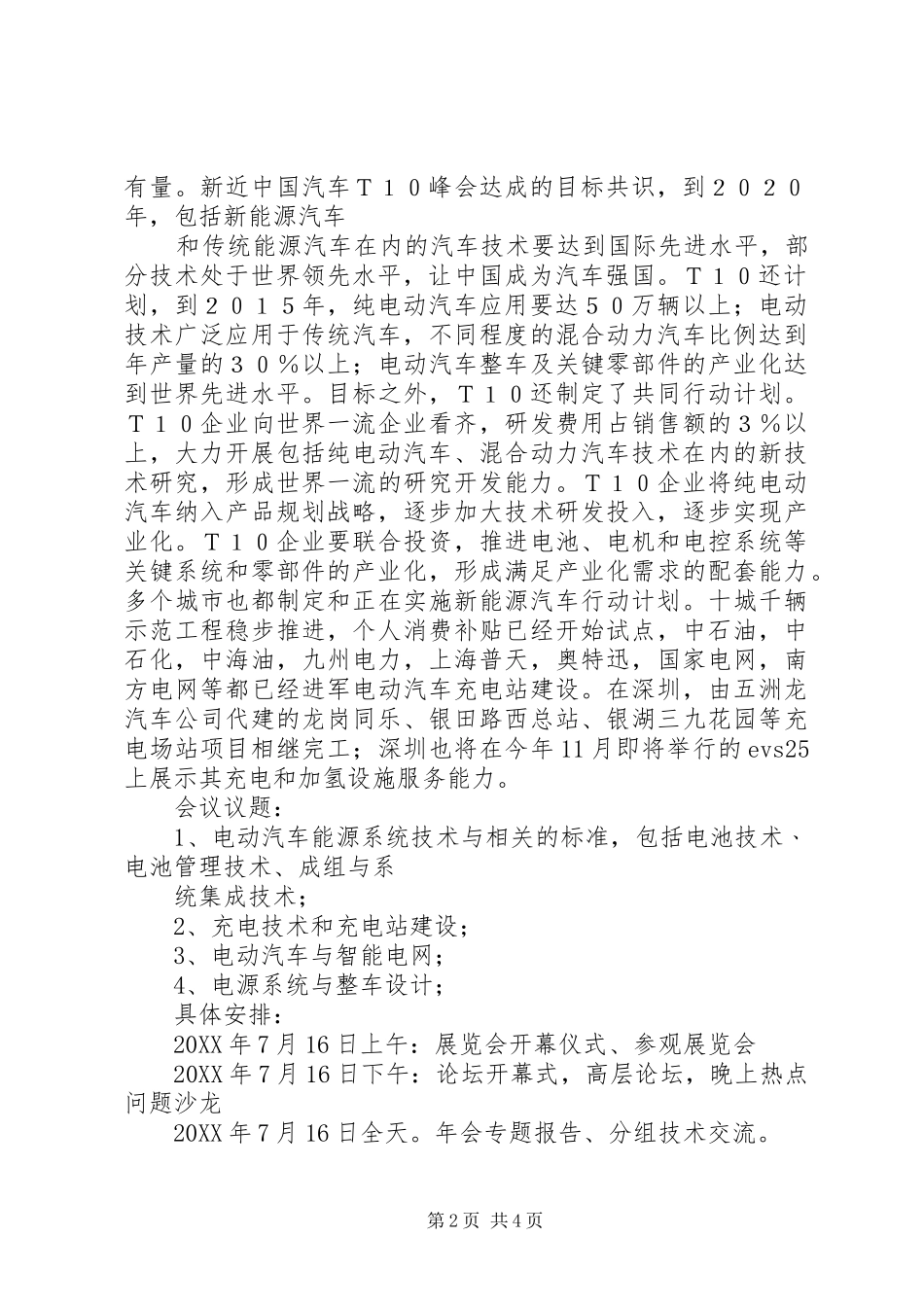 有量。新近中国汽车Ｔ１０峰会达成的目标共识，到２０２０年，包括新能源汽车

和传统能源汽车在内的汽车技术要达到国际先进水平，部分技术处于世界领先水平，让中国成为汽车强国。Ｔ１０还计划，到２０１５年，纯电动汽车应用要达５０万辆以上；电动技术广泛应用于传统汽车，不同程度的混合动力汽车比例达到年产量的３０％以上；电动汽车整车及关键零部件的产业化达到世界先进水平。目标之外，Ｔ１０还制定了共同行动计划。Ｔ１０企业向世界一流企业看齐，研发费用占销售额的３％以上，大力开展包括纯电动汽车、混合动力汽车技术在内的新技术研究，形成世界一流的研究开发能力。Ｔ１０企业将纯电动汽车纳入产品规划战略，逐步加大技术研发投入，逐步实现产业化。Ｔ１０企业要联合投资，推进电池、电机和电控系统等关键系统和零部件的产业化，形成满足产业化需求的配套能力。多个城市也都制定和正在实施新能源汽车行动计划。十城千辆示范工程稳步推进，个人消费补贴已经开始试点，中石油，中石化，中海油，九州电力，上海普天，奥特迅，国家电网，南方电网等都已经进军电动汽车充电站建设。在深圳，由五洲龙汽车公司代建的龙岗同乐、银田路西总站、银湖三九花园等充电场站项目相继完工；深圳也将在今年11月即将举行的evs25上展示其充电和加氢设施服务能力。

会议议题：

1、电动汽车能源系统技术与相关的标准，包括电池技术、电池管理技术、成组与系

统集成技术；

2、充电技术和充电站建设；

3、电动汽车与智能电网；

4、电源系统与整车设计；

具体安排：

20XX年7月16日上午：展览会开幕仪式、参观展览会

20XX年7月16日下午：论坛开幕式，高层论坛，晚上热点问题沙龙

20XX年7月16日全天。年会专题报告、分组技术交流。

第2页 共4页